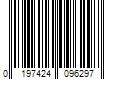 0 197424 096297